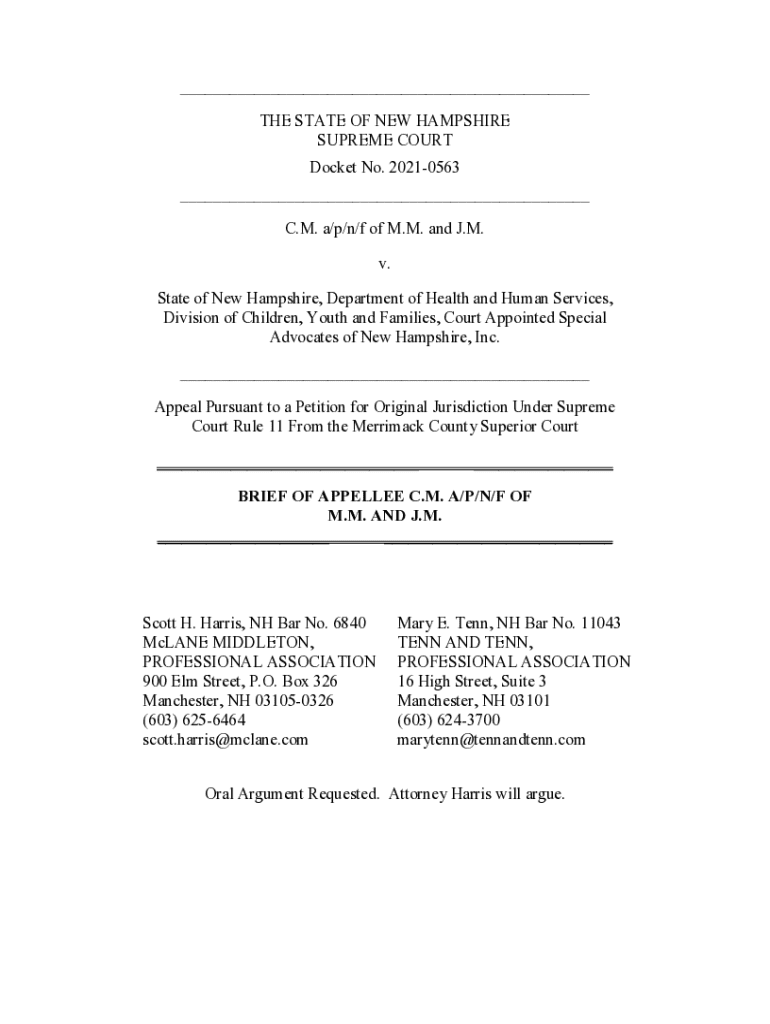 THE STATE OF NEW HAMPSHIRE
SUPREME COURT
Docket No. 2021-0563

C.M. a/p/n/f of M.M. and J.M.

v.

State of New Hampshire, Department of Health and Human Services, Division of Children, Youth and Families, Court Appointed Special Advocates of New Hampshire, Inc.

Appeal Pursuant to a Petition for Original Jurisdiction Under Supreme Court Rule 11 From the Merrimack County Superior Court

BRIEF OF APPELLEE C.M. A/P/N/F OF M.M. AND J.M.

Scott H. Harris, NH Bar No. 6840
McLANE MIDDLETON, PROFESSIONAL ASSOCIATION
900 Elm Street, P.O. Box 326
Manchester, NH 03105-0326
(603) 625-6464
scott.harris@mclane.com

Mary E. Tenn, NH Bar No. 11043
TENN AND TENN, PROFESSIONAL ASSOCIATION
16 High Street, Suite 3
Manchester, NH 03101
(603) 624-3700
marytenn@tennandtenn.com

Oral Argument Requested. Attorney Harris will argue.